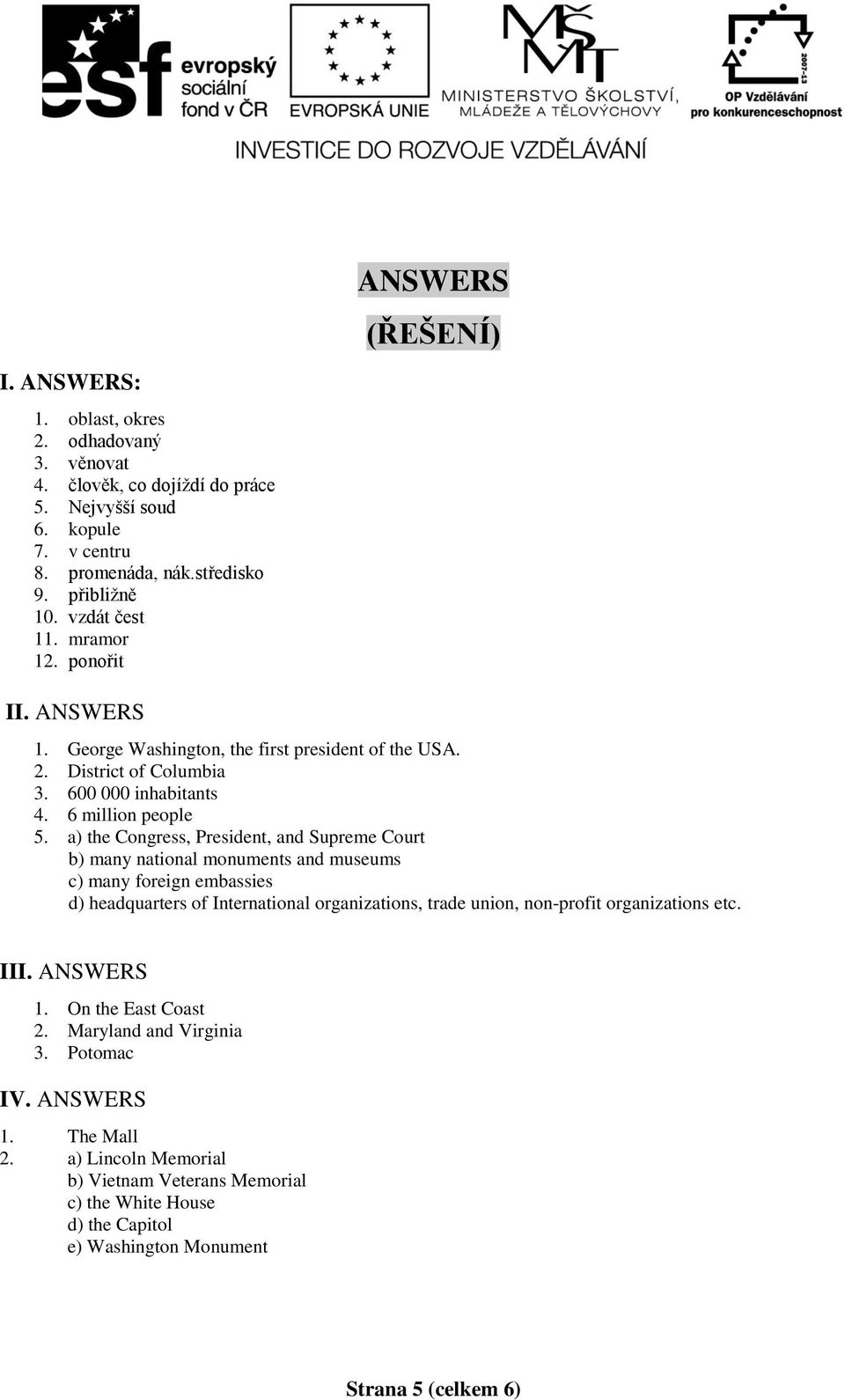 esf evropský sociální fond v ČR

EVROPSKÁ UNIE

MŠMT MINISTERSTVO ŠKOLSTVÍ, MLÁDEŽE A TĚLOVÝCHOVY

2007-13 OP Vzdělávání pro konkurenceschopnost

INVESTICE DO ROZVOJE VZDĚLÁVÁNÍ

ANSWERS (ŘEŠENÍ)

I. ANSWERS:

1. oblast, okres
2. odhadovaný
3. věnovat
4. člověk, co dojíždí do práce
5. Nejvyšší soud
6. kopule
7. v centru
8. promenáda, nák.středisko
9. přibližně
10. vzdát čest
11. mramor
12. ponořit

II. ANSWERS

1. George Washington, the first president of the USA.
2. District of Columbia
3. 600 000 inhabitants
4. 6 million people
5. a) the Congress, President, and Supreme Court
b) many national monuments and museums
c) many foreign embassies
d) headquarters of International organizations, trade union, non-profit organizations etc.

III. ANSWERS

1. On the East Coast
2. Maryland and Virginia
3. Potomac

IV. ANSWERS

1. The Mall
2. a) Lincoln Memorial
b) Vietnam Veterans Memorial
c) the White House
d) the Capitol
e) Washington Monument

Strana 5 (celkem 6)